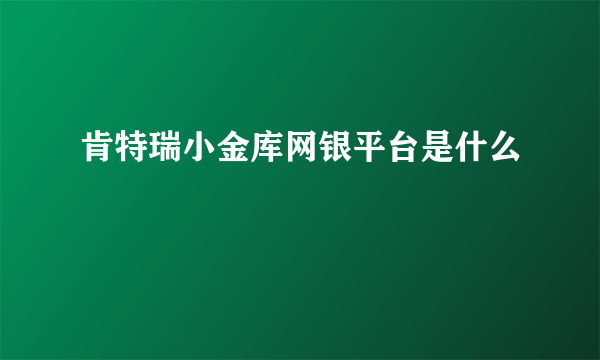 肯特瑞小金库网银平台是什么